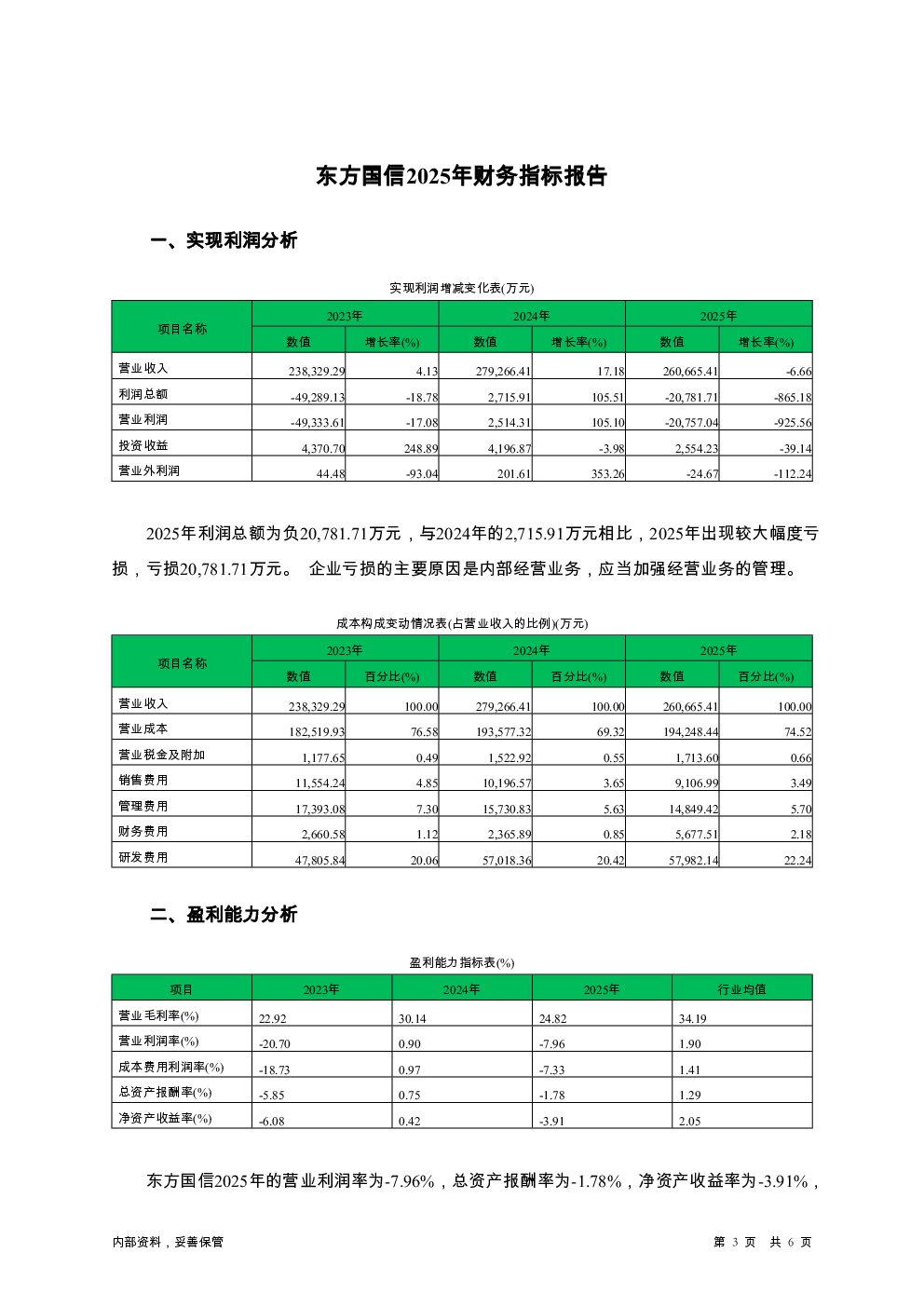 东方国信2025年财务指标报告

一、实现利润分析

实现利润增减变化表(万元)

| 项目名称 | 2023年 数值 | 2023年 增长率(%) | 2024年 数值 | 2024年 增长率(%) | 2025年 数值 | 2025年 增长率(%) |
|---|---|---|---|---|---|---|
| 营业收入 | 238,329.29 | 4.13 | 279,266.41 | 17.18 | 260,665.41 | -6.66 |
| 利润总额 | -49,289.13 | -18.78 | 2,715.91 | 105.51 | -20,781.71 | -865.18 |
| 营业利润 | -49,333.61 | -17.08 | 2,514.31 | 105.10 | -20,757.04 | -925.56 |
| 投资收益 | 4,370.70 | 248.89 | 4,196.87 | -3.98 | 2,554.23 | -39.14 |
| 营业外利润 | 44.48 | -93.04 | 201.61 | 353.26 | -24.67 | -112.24 |

2025年利润总额为负20,781.71万元，与2024年的2,715.91万元相比，2025年出现较大幅度亏损，亏损20,781.71万元。 企业亏损的主要原因是内部经营业务，应当加强经营业务的管理。

成本构成变动情况表(占营业收入的比例)(万元)

| 项目名称 | 2023年 数值 | 2023年 百分比(%) | 2024年 数值 | 2024年 百分比(%) | 2025年 数值 | 2025年 百分比(%) |
|---|---|---|---|---|---|---|
| 营业收入 | 238,329.29 | 100.00 | 279,266.41 | 100.00 | 260,665.41 | 100.00 |
| 营业成本 | 182,519.93 | 76.58 | 193,577.32 | 69.32 | 194,248.44 | 74.52 |
| 营业税金及附加 | 1,177.65 | 0.49 | 1,522.92 | 0.55 | 1,713.60 | 0.66 |
| 销售费用 | 11,554.24 | 4.85 | 10,196.57 | 3.65 | 9,106.99 | 3.49 |
| 管理费用 | 17,393.08 | 7.30 | 15,730.83 | 5.63 | 14,849.42 | 5.70 |
| 财务费用 | 2,660.58 | 1.12 | 2,365.89 | 0.85 | 5,677.51 | 2.18 |
| 研发费用 | 47,805.84 | 20.06 | 57,018.36 | 20.42 | 57,982.14 | 22.24 |

二、盈利能力分析

盈利能力指标表(%)

| 项目 | 2023年 | 2024年 | 2025年 | 行业均值 |
|---|---|---|---|---|
| 营业毛利率(%) | 22.92 | 30.14 | 24.82 | 34.19 |
| 营业利润率(%) | -20.70 | 0.90 | -7.96 | 1.90 |
| 成本费用利润率(%) | -18.73 | 0.97 | -7.33 | 1.41 |
| 总资产报酬率(%) | -5.85 | 0.75 | -1.78 | 1.29 |
| 净资产收益率(%) | -6.08 | 0.42 | -3.91 | 2.05 |

东方国信2025年的营业利润率为-7.96%，总资产报酬率为-1.78%，净资产收益率为-3.91%，

内部资料，妥善保管 第 3 页 共 6 页